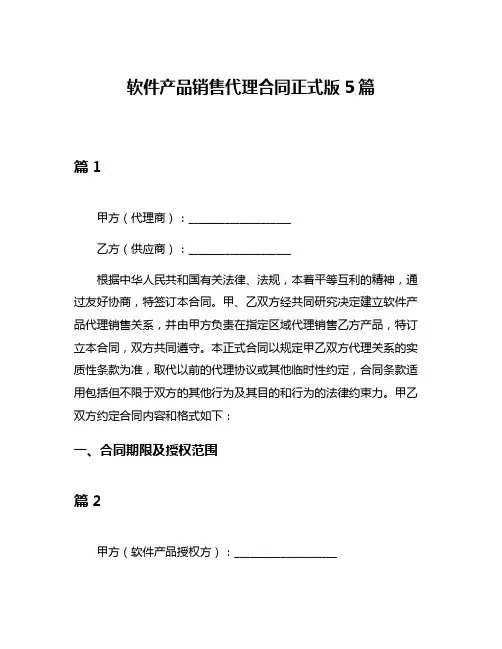 软件产品销售代理合同正式版 5 篇

篇 1

甲方（代理商）：__________________

乙方（供应商）：__________________

根据中华人民共和国有关法律、法规，本着平等互利的精神，通过友好协商，特签订本合同。甲、乙双方经共同研究决定建立软件产品代理销售关系，并由甲方负责在指定区域代理销售乙方产品，特订立本合同，双方共同遵守。本正式合同以规定甲乙双方代理关系的实质性条款为准，取代以前的代理协议或其他临时性约定，合同条款适用包括但不限于双方的其他行为及其目的和行为的法律约束力。甲乙双方约定合同内容和格式如下：

一、合同期限及授权范围

篇 2

甲方（软件产品授权方）：__________________